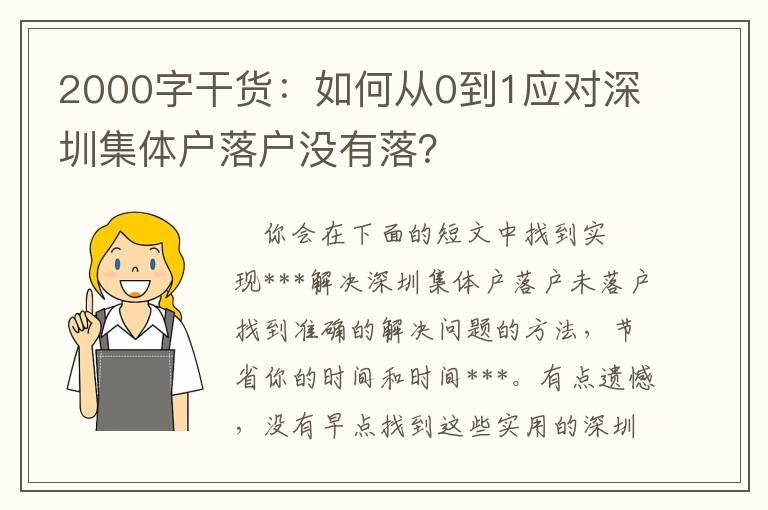 2000字干货：如何从0到1应对深圳集体户落户没有落?

你会在下面的短文中找到实现***解决深圳集体户落户未落户找到准确的解决问题的方法，节省你的时间和时间***。有点遗憾，没有早点找到这些实用的深圳